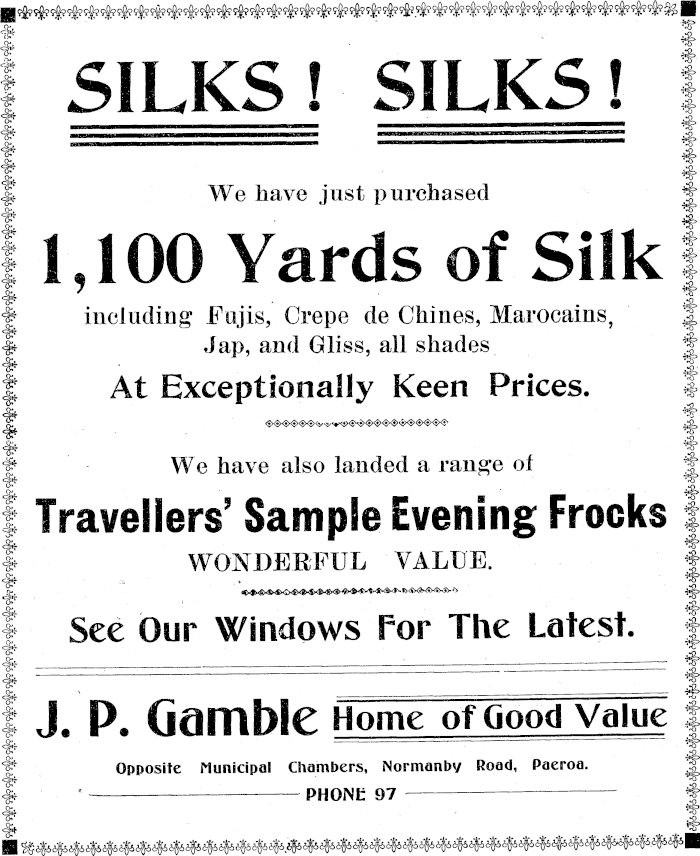 SILKS! SILKS!

We have just purchased

1,100 Yards of Silk

including Fujis, Crepe de Chines, Marocains, Jap, and Gliss, all shades

At Exceptionally Keen Prices.

We have also landed a range of

Travellers' Sample Evening Frocks

WONDERFUL VALUE.

See Our Windows For The Latest.

J. P. Gamble Home of Good Value

Opposite Municipal Chambers, Normanby Road, Paeroa.

PHONE 97